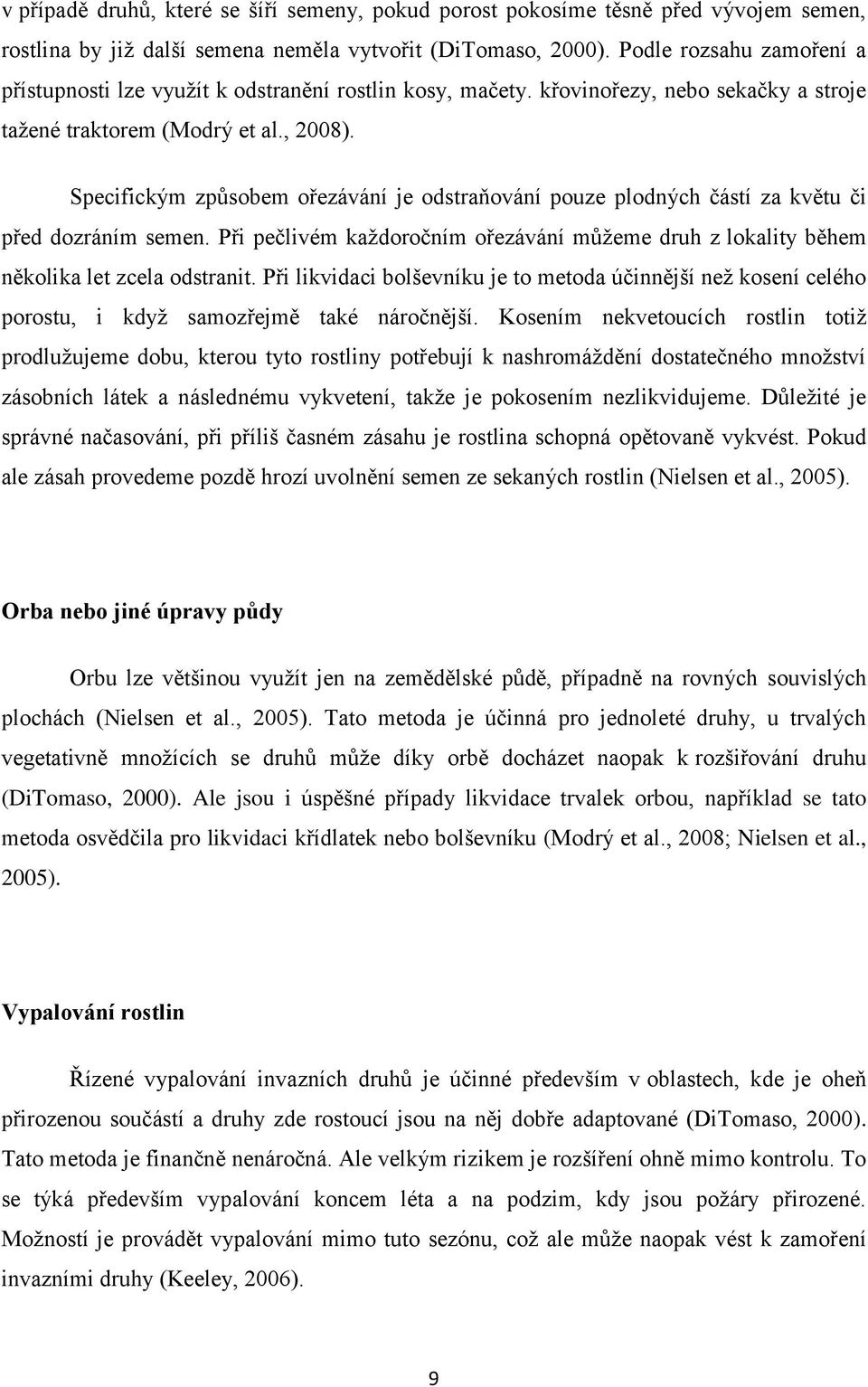 v případě druhů, které se šíří semeny, pokud porost pokosíme těsně před vývojem semen, rostlina by již další semena neměla vytvořit (DiTomaso, 2000). Podle rozsahu zamoření a přístupnosti lze využít k odstranění rostlin kosy, mačety. křovinořezy, nebo sekačky a stroje tažené traktorem (Modrý et al., 2008).

Specifickým způsobem ořezávání je odstraňování pouze plodných částí za květu či před dozráním semen. Při pečlivém každoročním ořezávání můžeme druh z lokality během několika let zcela odstranit. Při likvidaci bolševníku je to metoda účinnější než kosení celého porostu, i když samozřejmě také náročnější. Kosením nekvetoucích rostlin totiž prodlužujeme dobu, kterou tyto rostliny potřebují k nashromáždění dostatečného množství zásobních látek a následnému vykvetení, takže je pokosením nezlikvidujeme. Důležité je správné načasování, při příliš časném zásahu je rostlina schopná opětovaně vykvést. Pokud ale zásah provedeme pozdě hrozí uvolnění semen ze sekaných rostlin (Nielsen et al., 2005).

Orba nebo jiné úpravy půdy

Orbu lze většinou využít jen na zemědělské půdě, případně na rovných souvislých plochách (Nielsen et al., 2005). Tato metoda je účinná pro jednoleté druhy, u trvalých vegetativně množících se druhů může díky orbě docházet naopak k rozšiřování druhu (DiTomaso, 2000). Ale jsou i úspěšné případy likvidace trvalek orbou, například se tato metoda osvědčila pro likvidaci křídlatek nebo bolševníku (Modrý et al., 2008; Nielsen et al., 2005).

Vypalování rostlin

Řízené vypalování invazních druhů je účinné především v oblastech, kde je oheň přirozenou součástí a druhy zde rostoucí jsou na něj dobře adaptované (DiTomaso, 2000). Tato metoda je finančně nenáročná. Ale velkým rizikem je rozšíření ohně mimo kontrolu. To se týká především vypalování koncem léta a na podzim, kdy jsou požáry přirozené. Možností je provádět vypalování mimo tuto sezónu, což ale může naopak vést k zamoření invazními druhy (Keeley, 2006).

9